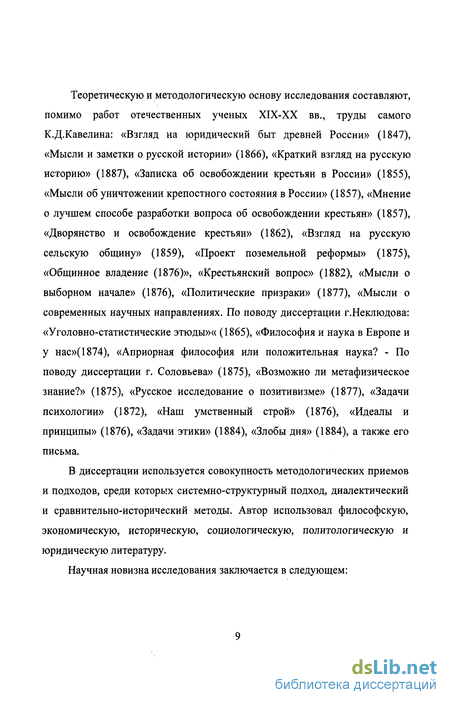 Теоретическую и методологическую основу исследования составляют, помимо работ отечественных ученых XIX-XX вв., труды самого К.Д.Кавелина: «Взгляд на юридический быт древней России» (1847), «Мысли и заметки о русской истории» (1866), «Краткий взгляд на русскую историю» (1887), «Записка об освобождении крестьян в России» (1855), «Мысли об уничтожении крепостного состояния в России» (1857), «Мнение о лучшем способе разработки вопроса об освобождении крестьян» (1857), «Дворянство и освобождение крестьян» (1862), «Взгляд на русскую сельскую общину» (1859), «Проект поземельной реформы» (1875), «Общинное владение (1876)», «Крестьянский вопрос» (1882), «Мысли о выборном начале» (1876), «Политические призраки» (1877), «Мысли о современных научных направлениях. По поводу диссертации г.Неклюдова: «Уголовно-статистические этюды»« (1865), «Философия и наука в Европе и у нас»(1874), «Априорная философия или положительная наука? - По поводу диссертации г. Соловьева» (1875), «Возможно ли метафизическое знание?» (1875), «Русское исследование о позитивизме» (1877), «Задачи психологии» (1872), «Наш умственный строй» (1876), «Идеалы и принципы» (1876), «Задачи этики» (1884), «Злобы дня» (1884), а также его письма.

В диссертации используется совокупность методологических приемов и подходов, среди которых системно-структурный подход, диалектический и сравнительно-исторический методы. Автор использовал философскую, экономическую, историческую, социологическую, политологическую и юридическую литературу.

Научная новизна исследования заключается в следующем:

9

dsLib.net
библиотека диссертаций